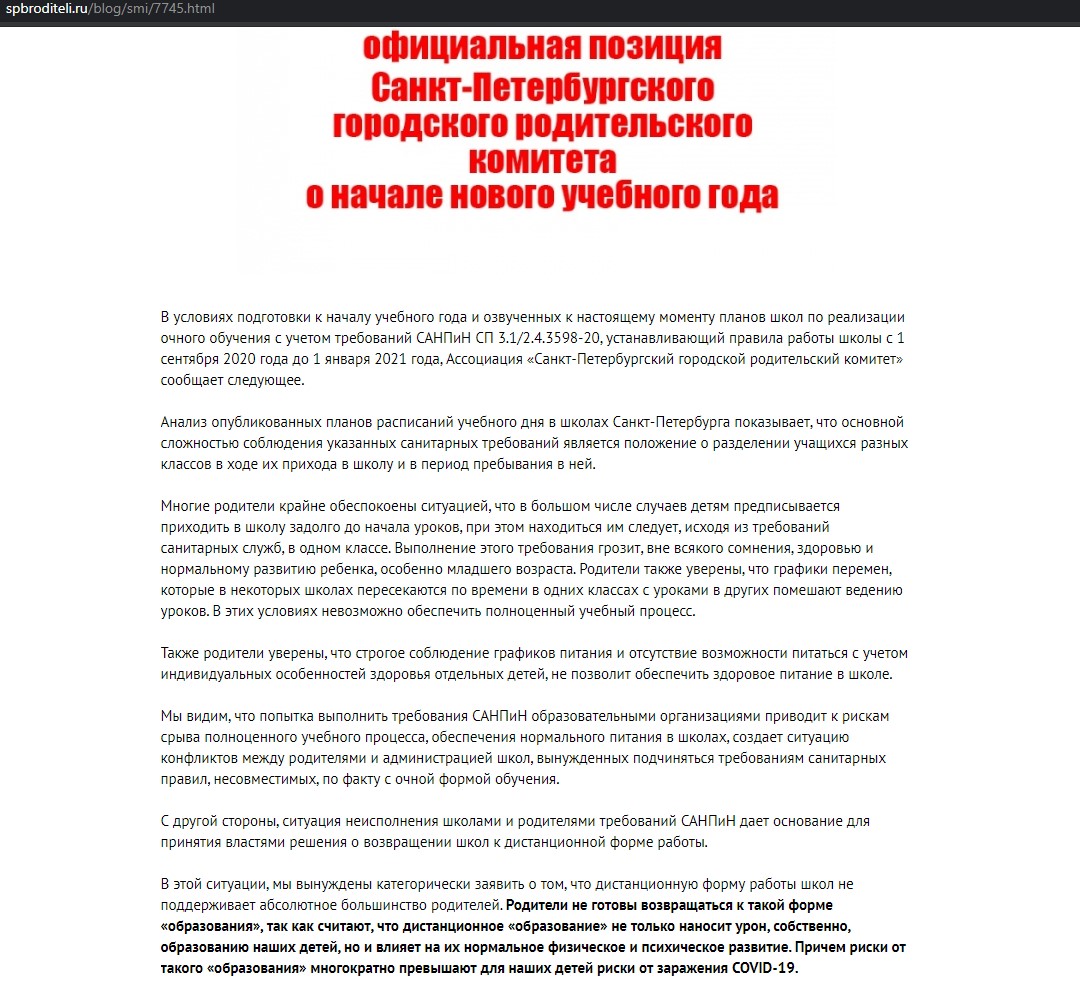 spbroditeli.ru/blog/smi/7745.html

официальная позиция Санкт-Петербургского городского родительского комитета о начале нового учебного года

В условиях подготовки к началу учебного года и озвученных к настоящему моменту планов школ по реализации очного обучения с учетом требований САНПиН СП 3.1/2.4.3598-20, устанавливающий правила работы школы с 1 сентября 2020 года до 1 января 2021 года, Ассоциация «Санкт-Петербургский городской родительский комитет» сообщает следующее.

Анализ опубликованных планов расписаний учебного дня в школах Санкт-Петербурга показывает, что основной сложностью соблюдения указанных санитарных требований является положение о разделении учащихся разных классов в ходе их прихода в школу и в период пребывания в ней.

Многие родители крайне обеспокоены ситуацией, что в большом числе случаев детям предписывается приходить в школу задолго до начала уроков, при этом находиться им следует, исходя из требований санитарных служб, в одном классе. Выполнение этого требования грозит, вне всякого сомнения, здоровью и нормальному развитию ребенка, особенно младшего возраста. Родители также уверены, что графики перемен, которые в некоторых школах пересекаются по времени в одних классах с уроками в других помешают ведению уроков. В этих условиях невозможно обеспечить полноценный учебный процесс.

Также родители уверены, что строгое соблюдение графиков питания и отсутствие возможности питаться с учетом индивидуальных особенностей здоровья отдельных детей, не позволит обеспечить здоровое питание в школе.

Мы видим, что попытка выполнить требования САНПиН образовательными организациями приводит к рискам срыва полноценного учебного процесса, обеспечения нормального питания в школах, создает ситуацию конфликтов между родителями и администрацией школ, вынужденных подчиняться требованиям санитарных правил, несовместимых, по факту с очной формой обучения.

С другой стороны, ситуация неисполнения школами и родителями требований САНПиН дает основание для принятия властями решения о возвращении школ к дистанционной форме работы.

В этой ситуации, мы вынуждены категорически заявить о том, что дистанционную форму работы школ не поддерживает абсолютное большинство родителей. Родители не готовы возвращаться к такой форме «образования», так как считают, что дистанционное «образование» не только наносит урон, собственно, образованию наших детей, но и влияет на их нормальное физическое и психическое развитие. Причем риски от такого «образования» многократно превышают для наших детей риски от заражения COVID-19.